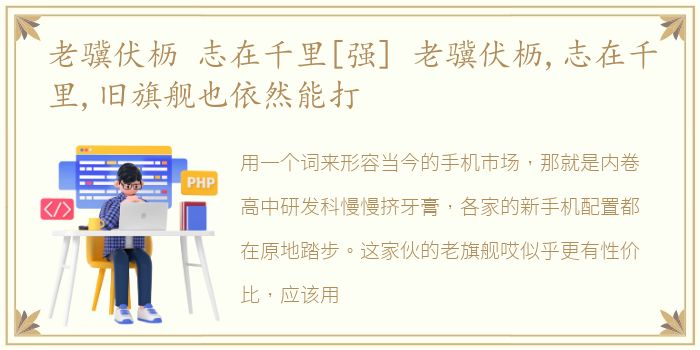 老骥伏枥 志在千里[强] 老骥伏枥,志在千里,旧旗舰也依然能打

PHP

</>

用一个词来形容当今的手机市场，那就是内卷高中研发科慢慢挤牙膏，各家的新手机配置都在原地踏步。这家伙的老旗舰哎似乎更有性价比，应该用